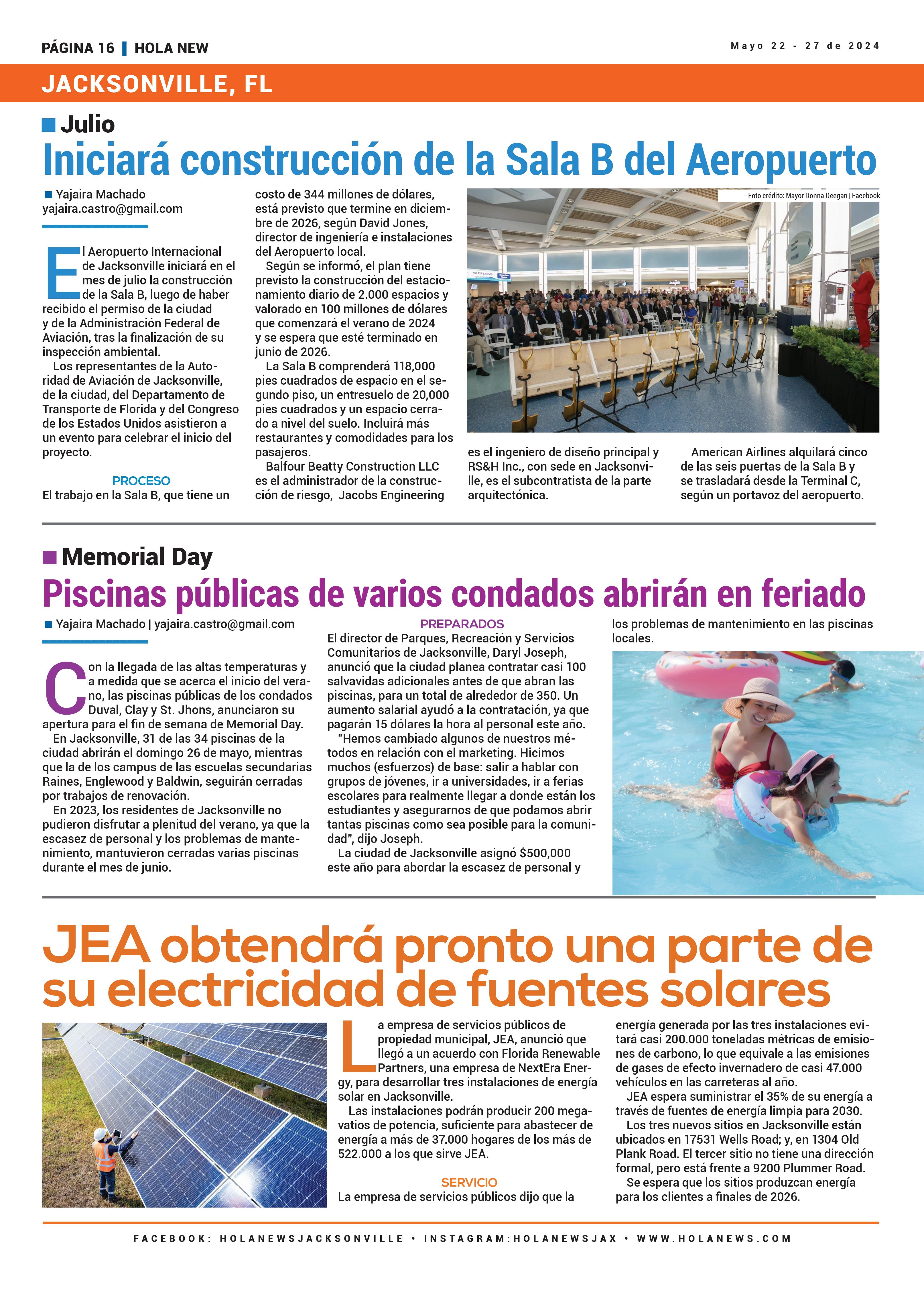 PÁGINA 16 | HOLA NEW

Mayo 22 - 27 de 2024

JACKSONVILLE, FL

Julio

Iniciará construcción de la Sala B del Aeropuerto

Yajaira Machado
yajaira.castro@gmail.com

El Aeropuerto Internacional de Jacksonville iniciará en el mes de julio la construcción de la Sala B, luego de haber recibido el permiso de la ciudad y de la Administración Federal de Aviación, tras la finalización de su inspección ambiental.

Los representantes de la Autoridad de Aviación de Jacksonville, de la ciudad, del Departamento de Transporte de Florida y del Congreso de los Estados Unidos asistieron a un evento para celebrar el inicio del proyecto.

PROCESO

El trabajo en la Sala B, que tiene un costo de 344 millones de dólares, está previsto que termine en diciembre de 2026, según David Jones, director de ingeniería e instalaciones del Aeropuerto local.

Según se informó, el plan tiene previsto la construcción del estacionamiento diario de 2.000 espacios y valorado en 100 millones de dólares que comenzará el verano de 2024 y se espera que esté terminado en junio de 2026.

La Sala B comprenderá 118,000 pies cuadrados de espacio en el segundo piso, un entresuelo de 20,000 pies cuadrados y un espacio cerrado a nivel del suelo. Incluirá más restaurantes y comodidades para los pasajeros.

Balfour Beatty Construction LLC es el administrador de la construcción de riesgo, Jacobs Engineering es el ingeniero de diseño principal y RS&H Inc., con sede en Jacksonville, es el subcontratista de la parte arquitectónica.

American Airlines alquilará cinco de las seis puertas de la Sala B y se trasladará desde la Terminal C, según un portavoz del aeropuerto.

- Foto crédito: Mayor Donna Deegan | Facebook

Memorial Day

Piscinas públicas de varios condados abrirán en feriado

Yajaira Machado | yajaira.castro@gmail.com

Con la llegada de las altas temperaturas y a medida que se acerca el inicio del verano, las piscinas públicas de los condados Duval, Clay y St. Jhons, anunciaron su apertura para el fin de semana de Memorial Day.

En Jacksonville, 31 de las 34 piscinas de la ciudad abrirán el domingo 26 de mayo, mientras que la de los campus de las escuelas secundarias Raines, Englewood y Baldwin, seguirán cerradas por trabajos de renovación.

En 2023, los residentes de Jacksonville no pudieron disfrutar a plenitud del verano, ya que la escasez de personal y los problemas de mantenimiento, mantuvieron cerradas varias piscinas durante el mes de junio.

PREPARADOS

El director de Parques, Recreación y Servicios Comunitarios de Jacksonville, Daryl Joseph, anunció que la ciudad planea contratar casi 100 salvavidas adicionales antes de que abran las piscinas, para un total de alrededor de 350. Un aumento salarial ayudó a la contratación, ya que pagarán 15 dólares la hora al personal este año.

"Hemos cambiado algunos de nuestros métodos en relación con el marketing. Hicimos muchos (esfuerzos) de base: salir a hablar con grupos de jóvenes, ir a universidades, ir a ferias escolares para realmente llegar a donde están los estudiantes y asegurarnos de que podamos abrir tantas piscinas como sea posible para la comunidad", dijo Joseph.

La ciudad de Jacksonville asignó $500,000 este año para abordar la escasez de personal y los problemas de mantenimiento en las piscinas locales.

JEA obtendrá pronto una parte de su electricidad de fuentes solares

La empresa de servicios públicos de propiedad municipal, JEA, anunció que llegó a un acuerdo con Florida Renewable Partners, una empresa de NextEra Energy, para desarrollar tres instalaciones de energía solar en Jacksonville.

Las instalaciones podrán producir 200 megavatios de potencia, suficiente para abastecer de energía a más de 37.000 hogares de los más de 522.000 a los que sirve JEA.

SERVICIO

La empresa de servicios públicos dijo que la energía generada por las tres instalaciones evitará casi 200.000 toneladas métricas de emisiones de carbono, lo que equivale a las emisiones de gases de efecto invernadero de casi 47.000 vehículos en las carreteras al año.

JEA espera suministrar el 35% de su energía a través de fuentes de energía limpia para 2030.

Los tres nuevos sitios en Jacksonville están ubicados en 17531 Wells Road; y, en 1304 Old Plank Road. El tercer sitio no tiene una dirección formal, pero está frente a 9200 Plummer Road.

Se espera que los sitios produzcan energía para los clientes a finales de 2026.

FACEBOOK: HOLANEWSJACKSONVILLE • INSTAGRAM:HOLANEWSJAX • WWW.HOLANEWS.COM